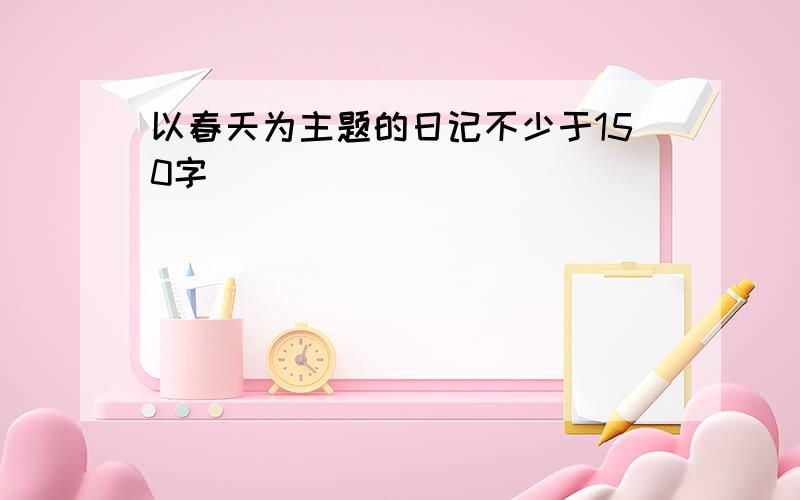 以春天为主题的日记不少于150字